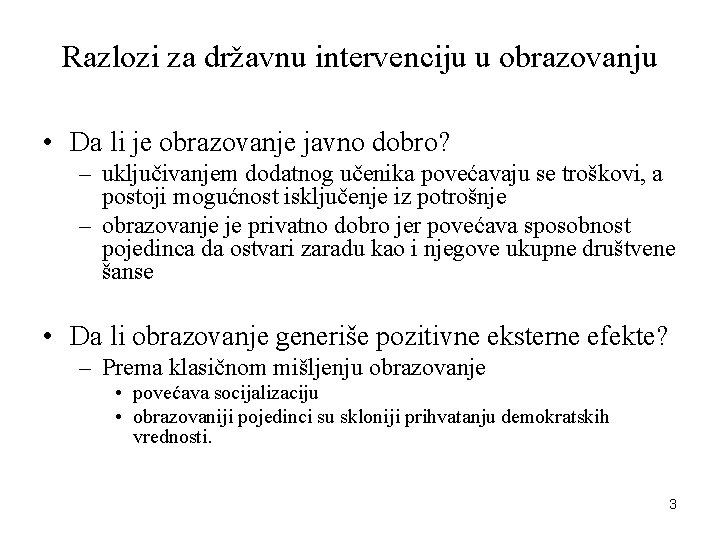 Razlozi za državnu intervenciju u obrazovanju

• Da li je obrazovanje javno dobro?
– uključivanjem dodatnog učenika povećavaju se troškovi, a postoji mogućnost isključenje iz potrošnje
– obrazovanje je privatno dobro jer povećava sposobnost pojedinca da ostvari zaradu kao i njegove ukupne društvene šanse

• Da li obrazovanje generiše pozitivne eksterne efekte?
– Prema klasičnom mišljenju obrazovanje
• povećava socijalizaciju
• obrazovaniji pojedinci su skloniji prihvatanju demokratskih vrednosti.

3